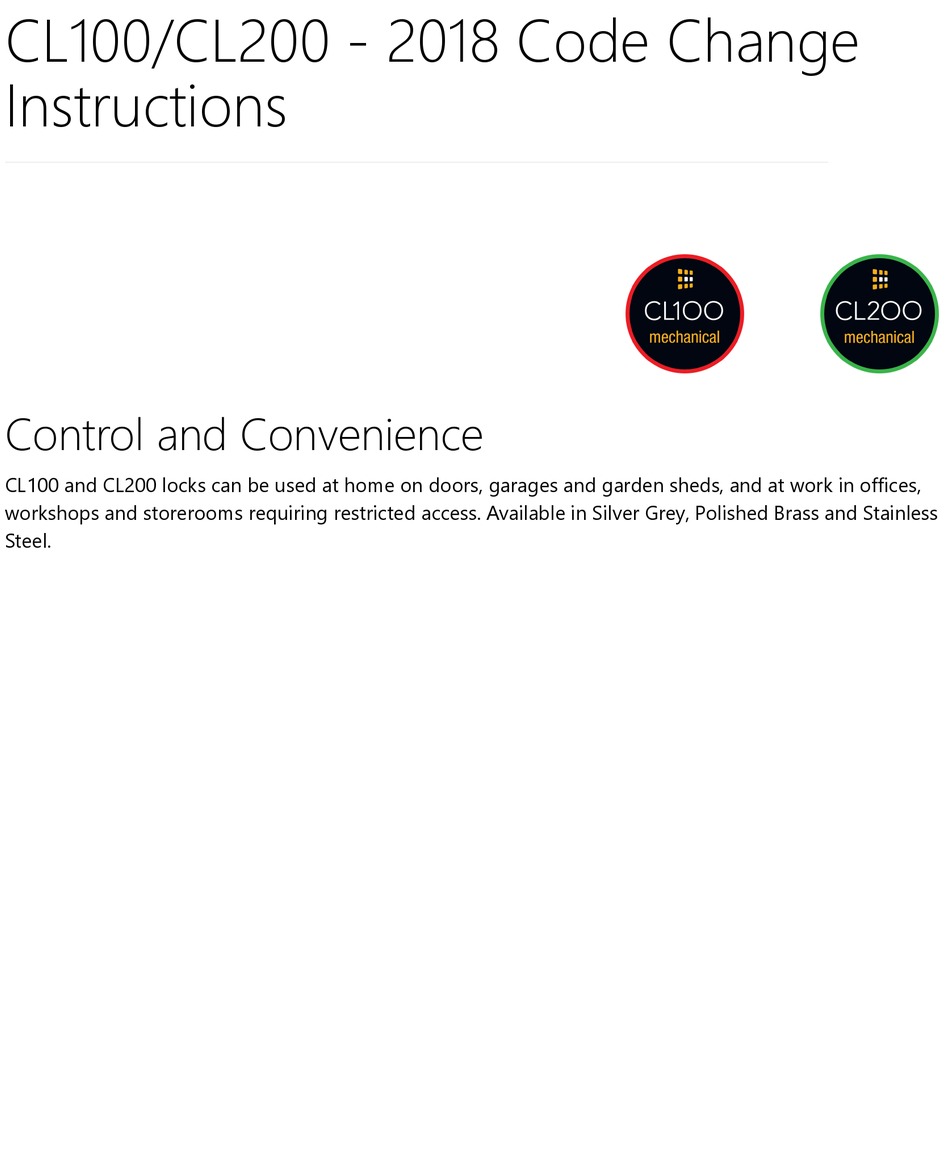 CL100/CL200 - 2018 Code Change Instructions

CL100
mechanical

CL200
mechanical

Control and Convenience

CL100 and CL200 locks can be used at home on doors, garages and garden sheds, and at work in offices, workshops and storerooms requiring restricted access. Available in Silver Grey, Polished Brass and Stainless Steel.